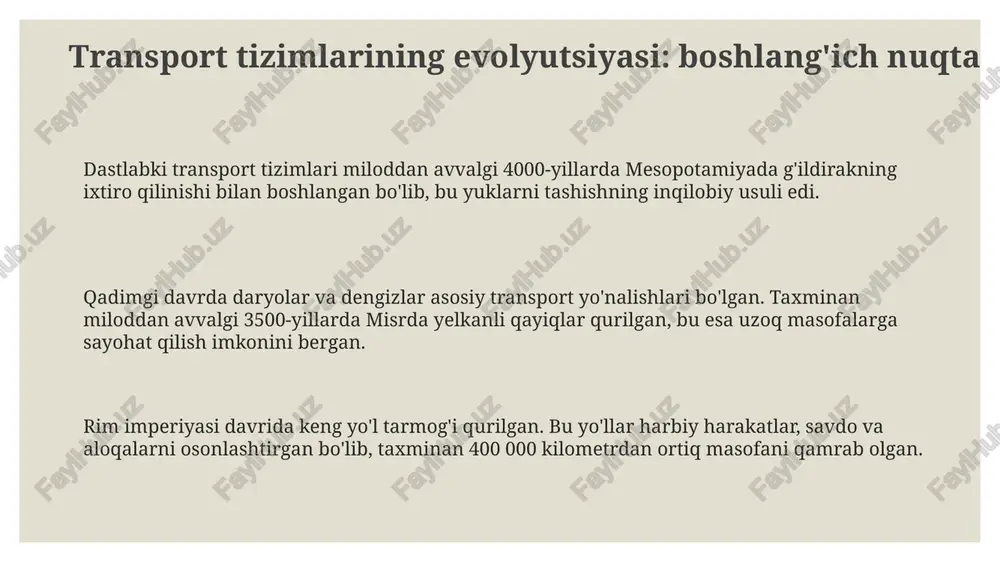 Transport tizimlarining evolyutsiyasi: boshlang'ich nuqta

Dastlabki transport tizimlari miloddan avvalgi 4000-yillarda Mesopotamiyada g'ildirakning ixtiro qilinishi bilan boshlangan bo'lib, bu yuklarni tashishning inqilobiy usuli edi.

Qadimgi davrda daryolar va dengizlar asosiy transport yo'nalishlari bo'lgan. Taxminan miloddan avvalgi 3500-yillarda Misrda yelkanli qayiqlar qurilgan, bu esa uzoq masofalarga sayohat qilish imkonini bergan.

Rim imperiyasi davrida keng yo'l tarmog'i qurilgan. Bu yo'llar harbiy harakatlar, savdo va aloqalarni osonlashtirgan bo'lib, taxminan 400 000 kilometrdan ortiq masofani qamrab olgan.

FaylHub.uz